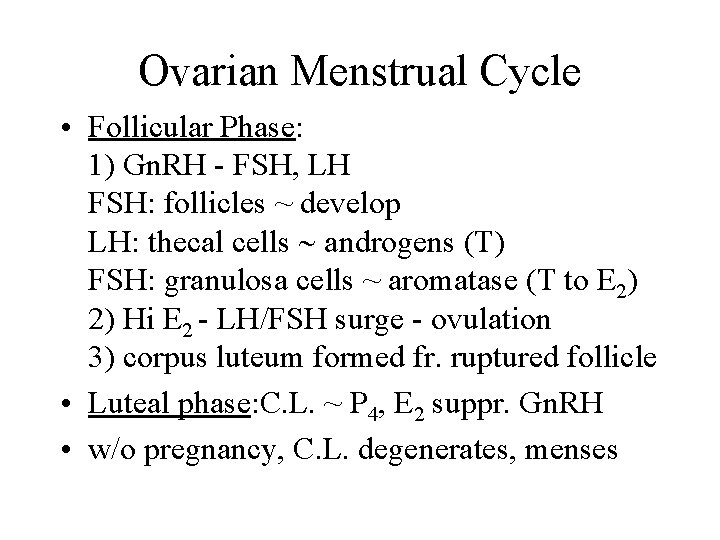 Ovarian Menstrual Cycle

• Follicular Phase:
1) GnRH - FSH, LH
FSH: follicles ~ develop
LH: thecal cells ~ androgens (T)
FSH: granulosa cells ~ aromatase (T to $E_2$)
2) Hi $E_2$ - LH/FSH surge - ovulation
3) corpus luteum formed fr. ruptured follicle

• Luteal phase:C.L. ~ $P_4$, $E_2$ suppr. GnRH

• w/o pregnancy, C.L. degenerates, menses